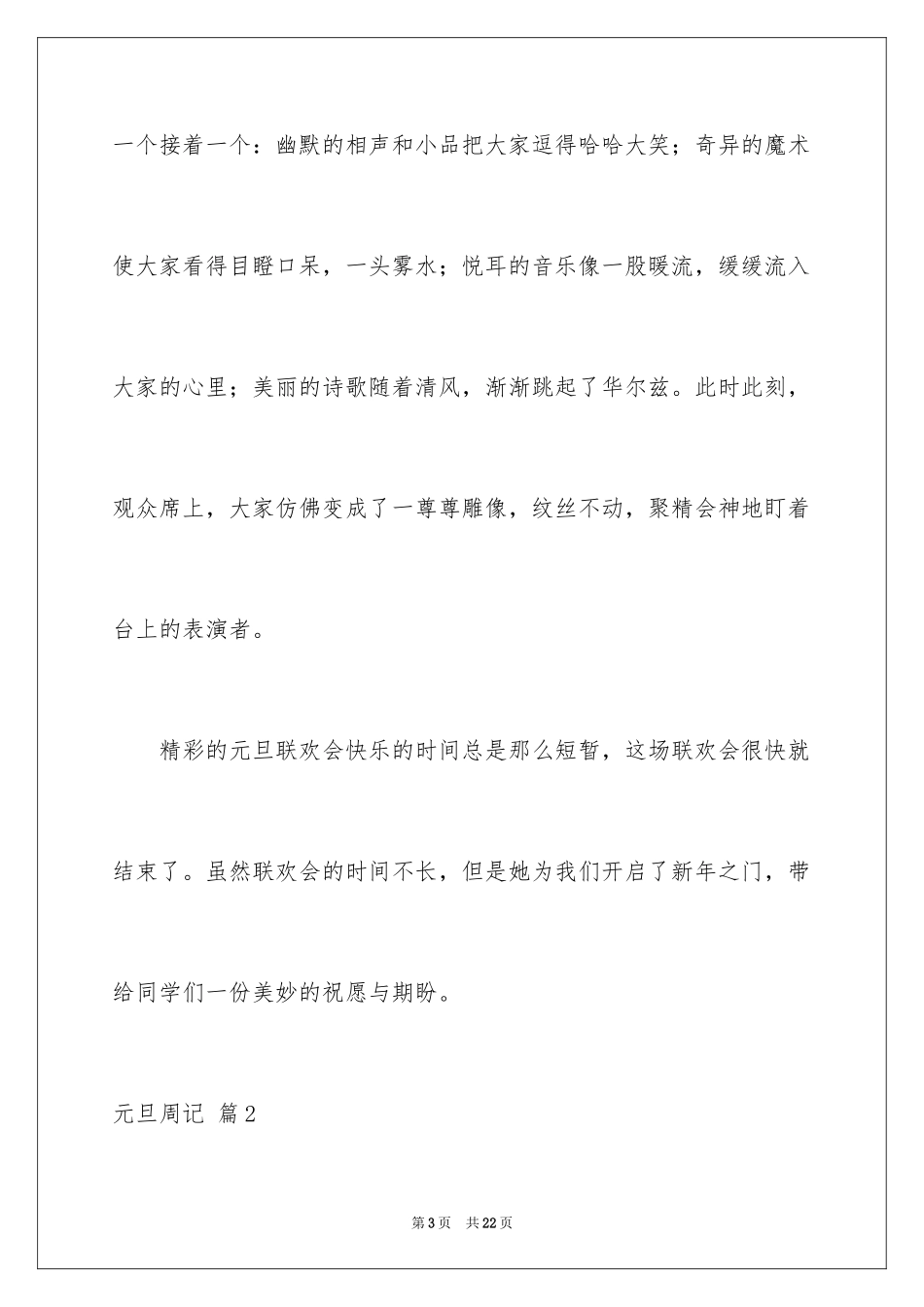 一个接着一个：幽默的相声和小品把大家逗得哈哈大笑；奇异的魔术使大家看得目瞪口呆，一头雾水；悦耳的音乐像一股暖流，缓缓流入大家的心里；美丽的诗歌随着清风，渐渐跳起了华尔兹。此时此刻，观众席上，大家仿佛变成了一尊尊雕像，纹丝不动，聚精会神地盯着台上的表演者。

精彩的元旦联欢会快乐的时间总是那么短暂，这场联欢会很快就结束了。虽然联欢会的时间不长，但是她为我们开启了新年之门，带给同学们一份美妙的祝愿与期盼。

元旦周记 篇2

第3页 共22页